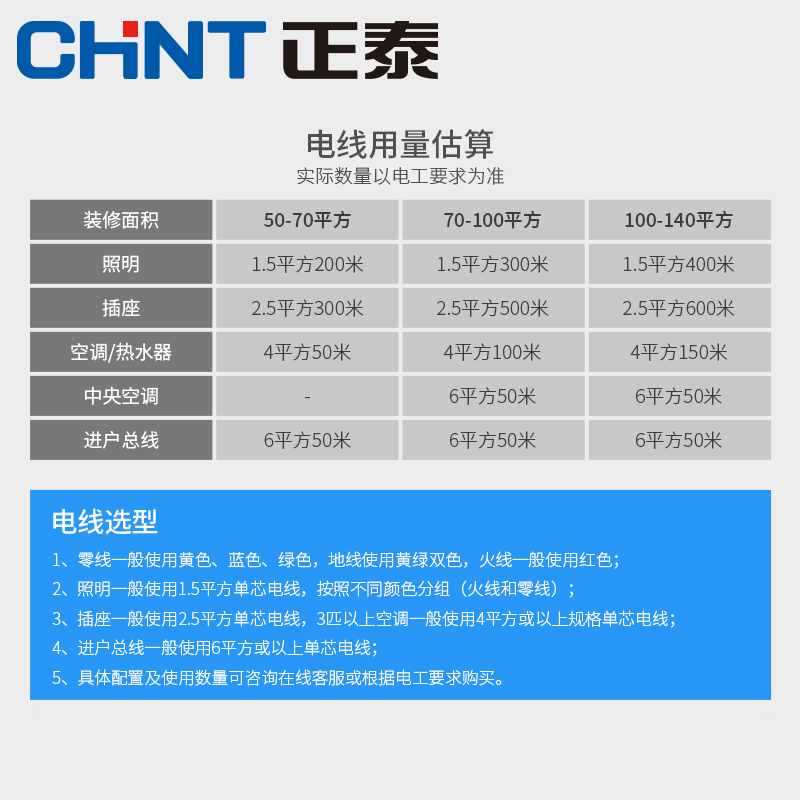 CHNT 正泰

电线用量估算
实际数量以电工要求为准

| 装修面积 | 50-70平方 | 70-100平方 | 100-140平方 |
|---|---|---|---|
| 照明 | 1.5平方200米 | 1.5平方300米 | 1.5平方400米 |
| 插座 | 2.5平方300米 | 2.5平方500米 | 2.5平方600米 |
| 空调/热水器 | 4平方50米 | 4平方100米 | 4平方150米 |
| 中央空调 | - | 6平方50米 | 6平方50米 |
| 进户总线 | 6平方50米 | 6平方50米 | 6平方50米 |

电线选型

1、零线一般使用黄色、蓝色、绿色，地线使用黄绿双色，火线一般使用红色；
2、照明一般使用1.5平方单芯电线，按照不同颜色分组（火线和零线）；
3、插座一般使用2.5平方单芯电线，3匹以上空调一般使用4平方或以上规格单芯电线；
4、进户总线一般使用6平方或以上单芯电线；
5、具体配置及使用数量可咨询在线客服或根据电工要求购买。